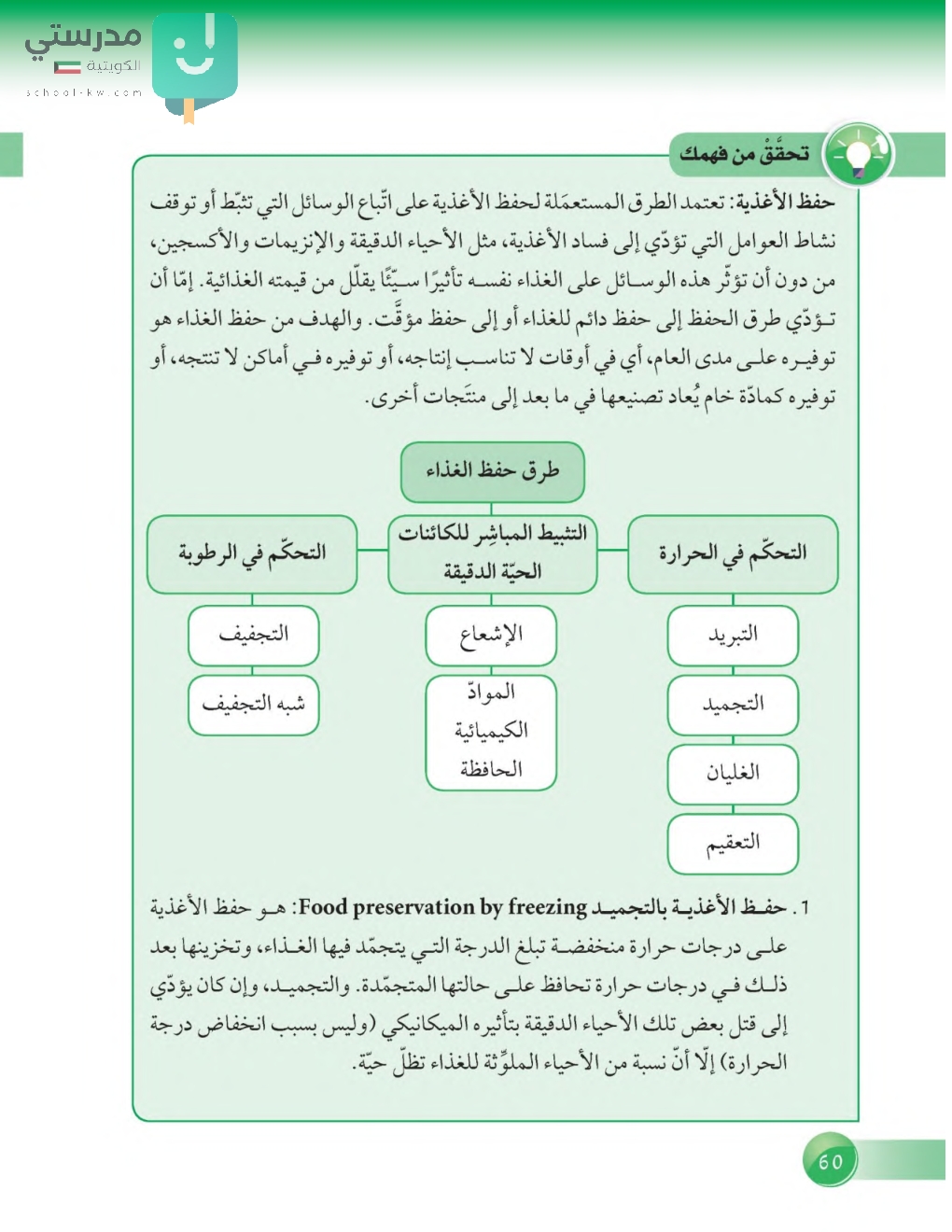 مدرستي
الكويتية
school-kw.com

تحقّق من فهمك

حفظ الأغذية: تعتمد الطرق المستعمَلة لحفظ الأغذية على اتّباع الوسائل التي تثبّط أو توقف نشاط العوامل التي تؤدّي إلى فساد الأغذية، مثل الأحياء الدقيقة والإنزيمات والأكسجين، من دون أن تؤثّر هذه الوسائل على الغذاء نفسه تأثيرًا سيّئًا يقلّل من قيمته الغذائية. إمّا أن تؤدّي طرق الحفظ إلى حفظ دائم للغذاء أو إلى حفظ مؤقّت. والهدف من حفظ الغذاء هو توفيره على مدى العام، أي في أوقات لا تناسب إنتاجه، أو توفيره في أماكن لا تنتجه، أو توفيره كمادّة خام يُعاد تصنيعها في ما بعد إلى منتَجات أخرى.

طرق حفظ الغذاء

التحكّم في الحرارة
التبريد
التجميد
الغليان
التعقيم

التثبيط المباشِر للكائنات الحيّة الدقيقة
الإشعاع
الموادّ الكيميائية الحافظة

التحكّم في الرطوبة
التجفيف
شبه التجفيف

1. حفظ الأغذية بالتجميد Food preservation by freezing: هو حفظ الأغذية على درجات حرارة منخفضة تبلغ الدرجة التي يتجمّد فيها الغذاء، وتخزينها بعد ذلك في درجات حرارة تحافظ على حالتها المتجمّدة. والتجميد، وإن كان يؤدّي إلى قتل بعض تلك الأحياء الدقيقة بتأثيره الميكانيكي (وليس بسبب انخفاض درجة الحرارة) إلّا أنّ نسبة من الأحياء الملوِّثة للغذاء تظلّ حيّة.

60